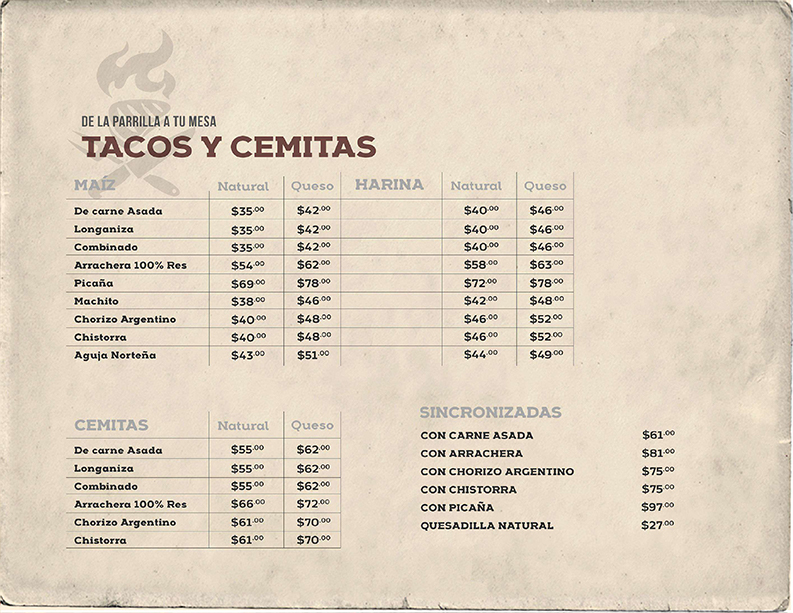 DE LA PARRILLA A TU MESA

TACOS Y CEMITAS

| MAÍZ | Natural | Queso | HARINA | Natural | Queso |
|---|---|---|---|---|---|
| De carne Asada | $35.00 | $42.00 | | $40.00 | $46.00 |
| Longaniza | $35.00 | $42.00 | | $40.00 | $46.00 |
| Combinado | $35.00 | $42.00 | | $40.00 | $46.00 |
| Arrachera 100% Res | $54.00 | $62.00 | | $58.00 | $63.00 |
| Picaña | $69.00 | $78.00 | | $72.00 | $78.00 |
| Machito | $38.00 | $46.00 | | $42.00 | $48.00 |
| Chorizo Argentino | $40.00 | $48.00 | | $46.00 | $52.00 |
| Chistorra | $40.00 | $48.00 | | $46.00 | $52.00 |
| Aguja Norteña | $43.00 | $51.00 | | $44.00 | $49.00 |

| CEMITAS | Natural | Queso |
|---|---|---|
| De carne Asada | $55.00 | $62.00 |
| Longaniza | $55.00 | $62.00 |
| Combinado | $55.00 | $62.00 |
| Arrachera 100% Res | $66.00 | $72.00 |
| Chorizo Argentino | $61.00 | $70.00 |
| Chistorra | $61.00 | $70.00 |

SINCRONIZADAS
CON CARNE ASADA $61.00
CON ARRACHERA $81.00
CON CHORIZO ARGENTINO $75.00
CON CHISTORRA $75.00
CON PICAÑA $97.00
QUESADILLA NATURAL $27.00